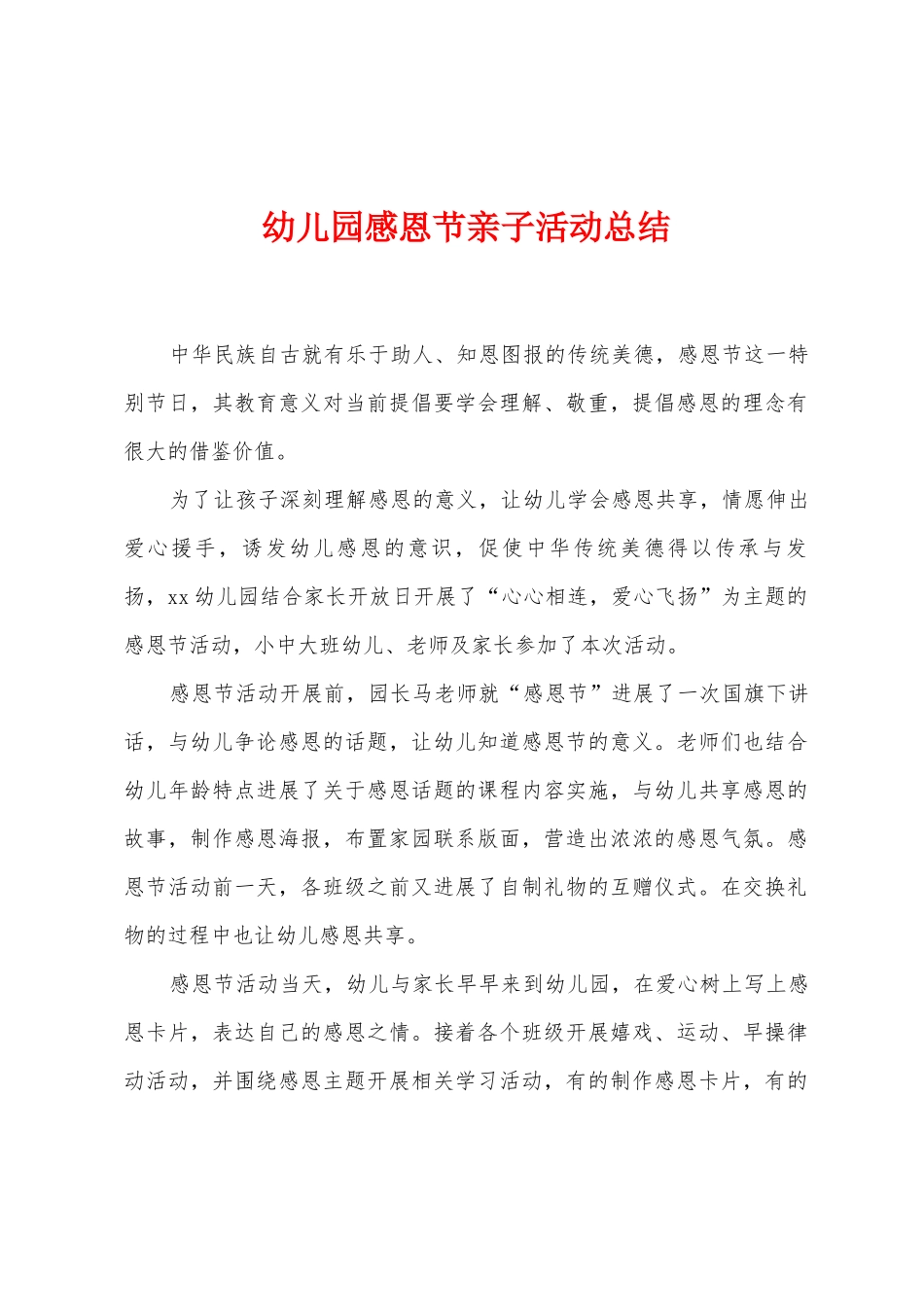 幼儿园感恩节亲子活动总结

中华民族自古就有乐于助人、知恩图报的传统美德，感恩节这一特别节日，其教育意义对当前提倡要学会理解、敬重，提倡感恩的理念有很大的借鉴价值。

为了让孩子深刻理解感恩的意义，让幼儿学会感恩共享，情愿伸出爱心援手，诱发幼儿感恩的意识，促使中华传统美德得以传承与发扬，xx幼儿园结合家长开放日开展了“心心相连，爱心飞扬”为主题的感恩节活动，小中大班幼儿、老师及家长参加了本次活动。

感恩节活动开展前，园长马老师就“感恩节”进展了一次国旗下讲话，与幼儿争论感恩的话题，让幼儿知道感恩节的意义。老师们也结合幼儿年龄特点进展了关于感恩话题的课程内容实施，与幼儿共享感恩的故事，制作感恩海报，布置家园联系版面，营造出浓浓的感恩气氛。感恩节活动前一天，各班级之前又进展了自制礼物的互赠仪式。在交换礼物的过程中也让幼儿感恩共享。

感恩节活动当天，幼儿与家长早早来到幼儿园，在爱心树上写上感恩卡片，表达自己的感恩之情。接着各个班级开展嬉戏、运动、早操律动活动，并围绕感恩主题开展相关学习活动，有的制作感恩卡片，有的